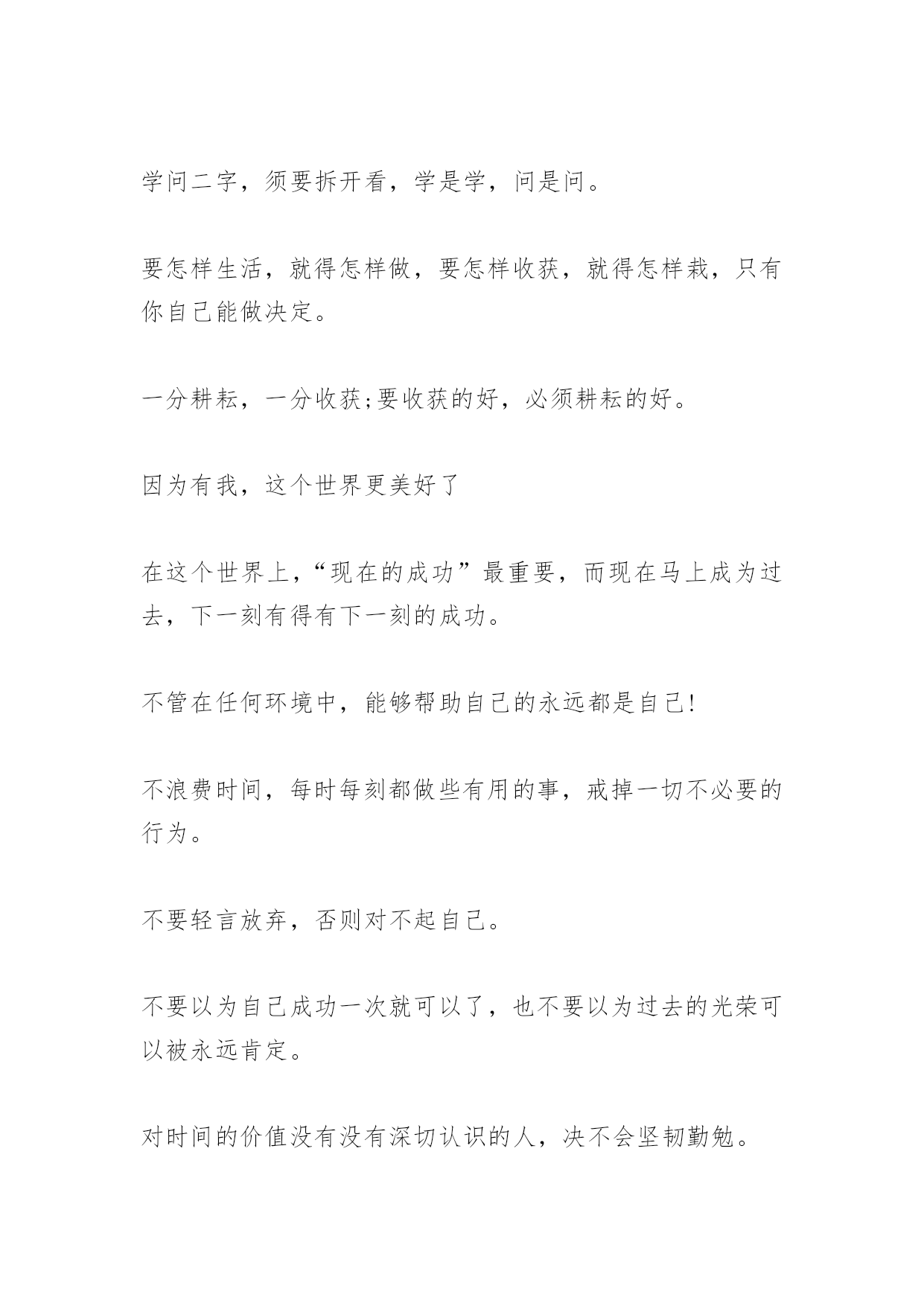 学问二字，须要拆开看，学是学，问是问。

要怎样生活，就得怎样做，要怎样收获，就得怎样栽，只有你自己能做决定。

一分耕耘，一分收获;要收获的好，必须耕耘的好。

因为有我，这个世界更美好了

在这个世界上，“现在的成功”最重要，而现在马上成为过去，下一刻有得有下一刻的成功。

不管在任何环境中，能够帮助自己的永远都是自己!

不浪费时间，每时每刻都做些有用的事，戒掉一切不必要的行为。

不要轻言放弃，否则对不起自己。

不要以为自己成功一次就可以了，也不要以为过去的光荣可以被永远肯定。

对时间的价值没有没有深切认识的人，决不会坚韧勤勉。